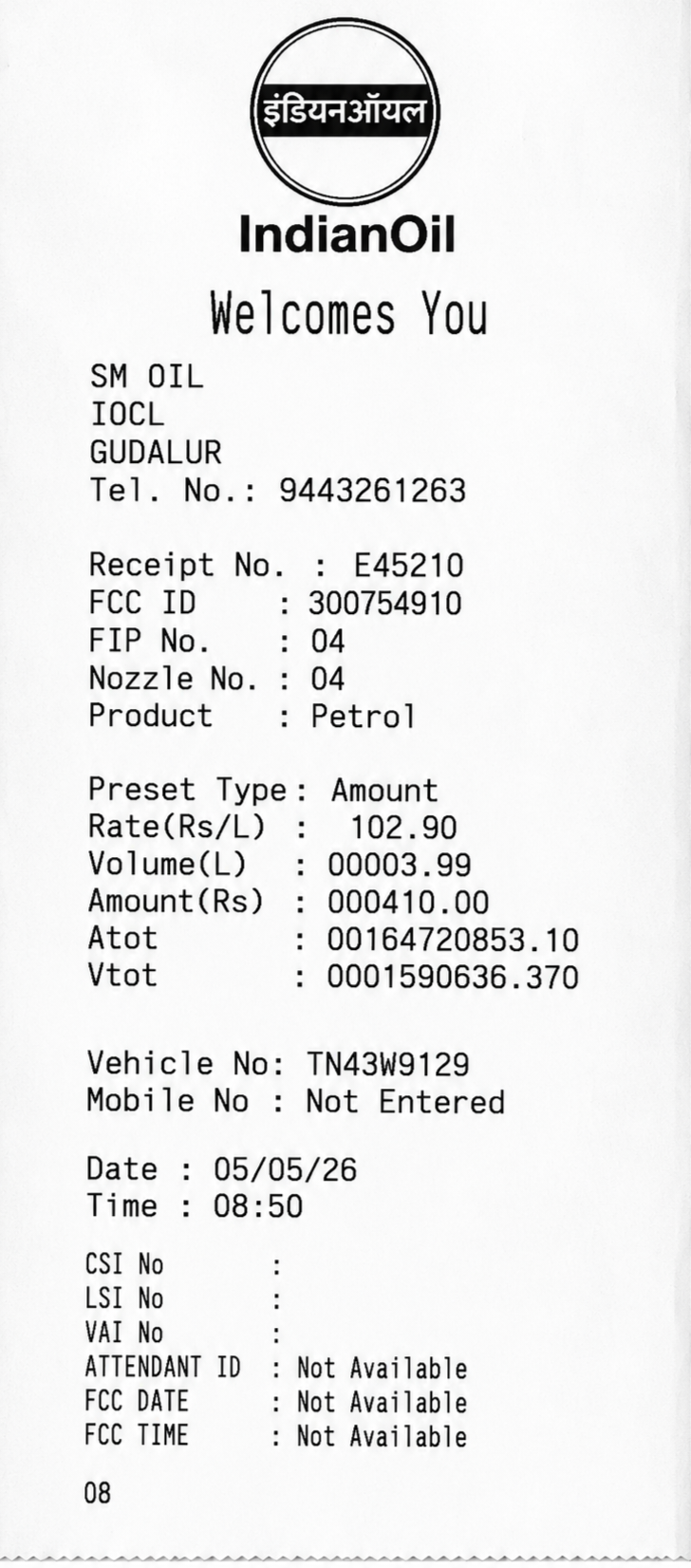 इंडियनऑयल

IndianOil

Welcomes You

SM OIL
IOCL
GUDALUR
Tel. No.: 9443261263

Receipt No. : E45210
FCC ID : 300754910
FIP No. : 04
Nozzle No. : 04
Product : Petrol

Preset Type : Amount
Rate(Rs/L) : 102.90
Volume(L) : 00003.99
Amount(Rs) : 000410.00
Atot : 00164720853.10
Vtot : 0001590636.370

Vehicle No: TN43W9129
Mobile No : Not Entered

Date : 05/05/26
Time : 08:50

CSI No :
LSI No :
VAI No :
ATTENDANT ID : Not Available
FCC DATE : Not Available
FCC TIME : Not Available

08